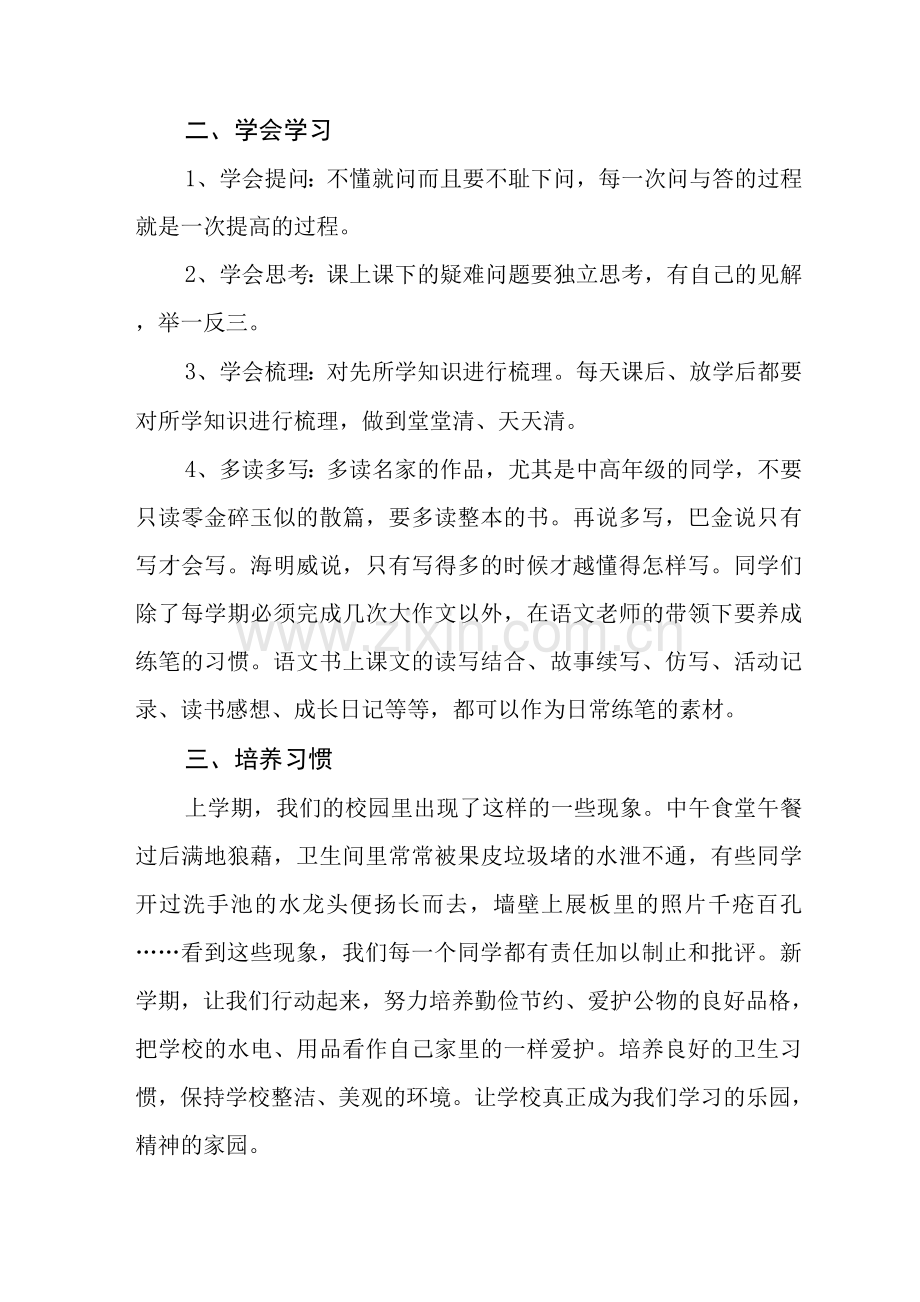 二、学会学习

1、学会提问：不懂就问而且要不耻下问，每一次问与答的过程就是一次提高的过程。

2、学会思考：课上课下的疑难问题要独立思考，有自己的见解，举一反三。

3、学会梳理：对先所学知识进行梳理。每天课后、放学后都要对所学知识进行梳理，做到堂堂清、天天清。

4、多读多写：多读名家的作品，尤其是中高年级的同学，不要只读零金碎玉似的散篇，要多读整本的书。再说多写，巴金说只有写才会写。海明威说，只有写得多的时候才越懂得怎样写。同学们除了每学期必须完成几次大作文以外，在语文老师的带领下要养成练笔的习惯。语文书上课文的读写结合、故事续写、仿写、活动记录、读书感想、成长日记等等，都可以作为日常练笔的素材。

三、培养习惯

上学期，我们的校园里出现了这样的一些现象。中午食堂午餐过后满地狼藉，卫生间里常常被果皮垃圾堵的水泄不通，有些同学开过洗手池的水龙头便扬长而去，墙壁上展板里的照片千疮百孔……看到这些现象，我们每一个同学都有责任加以制止和批评。新学期，让我们行动起来，努力培养勤俭节约、爱护公物的良好品格，把学校的水电、用品看作自己家里的一样爱护。培养良好的卫生习惯，保持学校整洁、美观的环境。让学校真正成为我们学习的乐园，精神的家园。

www.zixin.com.cn